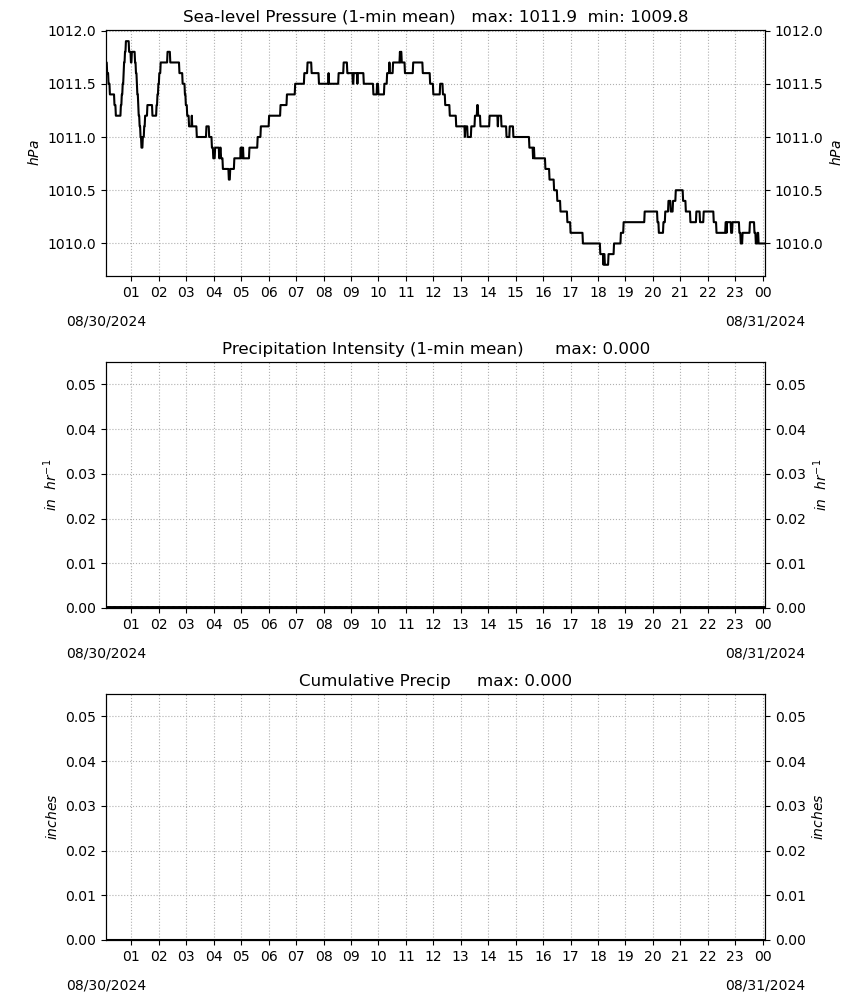 Sea-level Pressure (1-min mean)   max: 1011.9  min: 1009.8

1012.0
1011.5
1011.0
1010.5
1010.0

hPa

1012.0
1011.5
1011.0
1010.5
1010.0

hPa

01 02 03 04 05 06 07 08 09 10 11 12 13 14 15 16 17 18 19 20 21 22 23 00

08/30/2024
08/31/2024

Precipitation Intensity (1-min mean)      max: 0.000

0.05
0.04
0.03
0.02
0.01
0.00

$in\ hr^{-1}$

0.05
0.04
0.03
0.02
0.01
0.00

$in\ hr^{-1}$

01 02 03 04 05 06 07 08 09 10 11 12 13 14 15 16 17 18 19 20 21 22 23 00

08/30/2024
08/31/2024

Cumulative Precip     max: 0.000

0.05
0.04
0.03
0.02
0.01
0.00

inches

0.05
0.04
0.03
0.02
0.01
0.00

inches

01 02 03 04 05 06 07 08 09 10 11 12 13 14 15 16 17 18 19 20 21 22 23 00

08/30/2024
08/31/2024